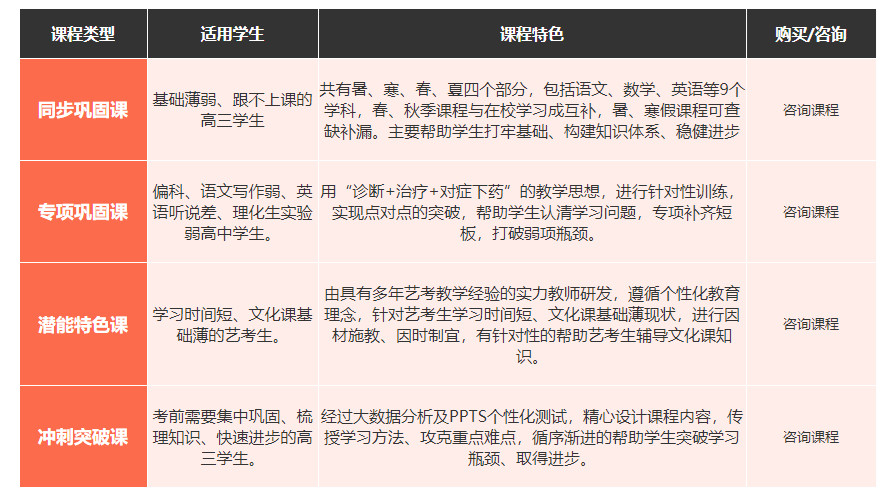 | 课程类型 | 适用学生 | 课程特色 | 购买/咨询 |
|---|---|---|---|
| 同步巩固课 | 基础薄弱、跟不上课的高三学生 | 共有暑、寒、春、夏四个部分，包括语文、数学、英语等9个学科，春、秋季课程与在校学习成互补，暑、寒假课程可查缺补漏。主要帮助学生打牢基础、构建知识体系、稳健进步 | 咨询课程 |
| 专项巩固课 | 偏科、语文写作弱、英语听说差、理化生实验弱高中学生。 | 用“诊断+治疗+对症下药”的教学思想，进行针对性训练，实现点对点的突破，帮助学生认清学习问题，专项补齐短板，打破弱项瓶颈。 | 咨询课程 |
| 潜能特色课 | 学习时间短、文化课基础薄的艺考生。 | 由具有多年艺考教学经验的实力教师研发，遵循个性化教育理念，针对艺考生学习时间短、文化课基础薄现状，进行因材施教、因时制宜，有针对性的帮助艺考生辅导文化课知识。 | 咨询课程 |
| 冲刺突破课 | 考前需要集中巩固、梳理知识、快速进步的高三学生。 | 经过大数据分析及PPTS个性化测试，精心设计课程内容，传授学习方法、攻克重点难点，循序渐进的帮助学生突破学习瓶颈、取得进步。 | 咨询课程 |